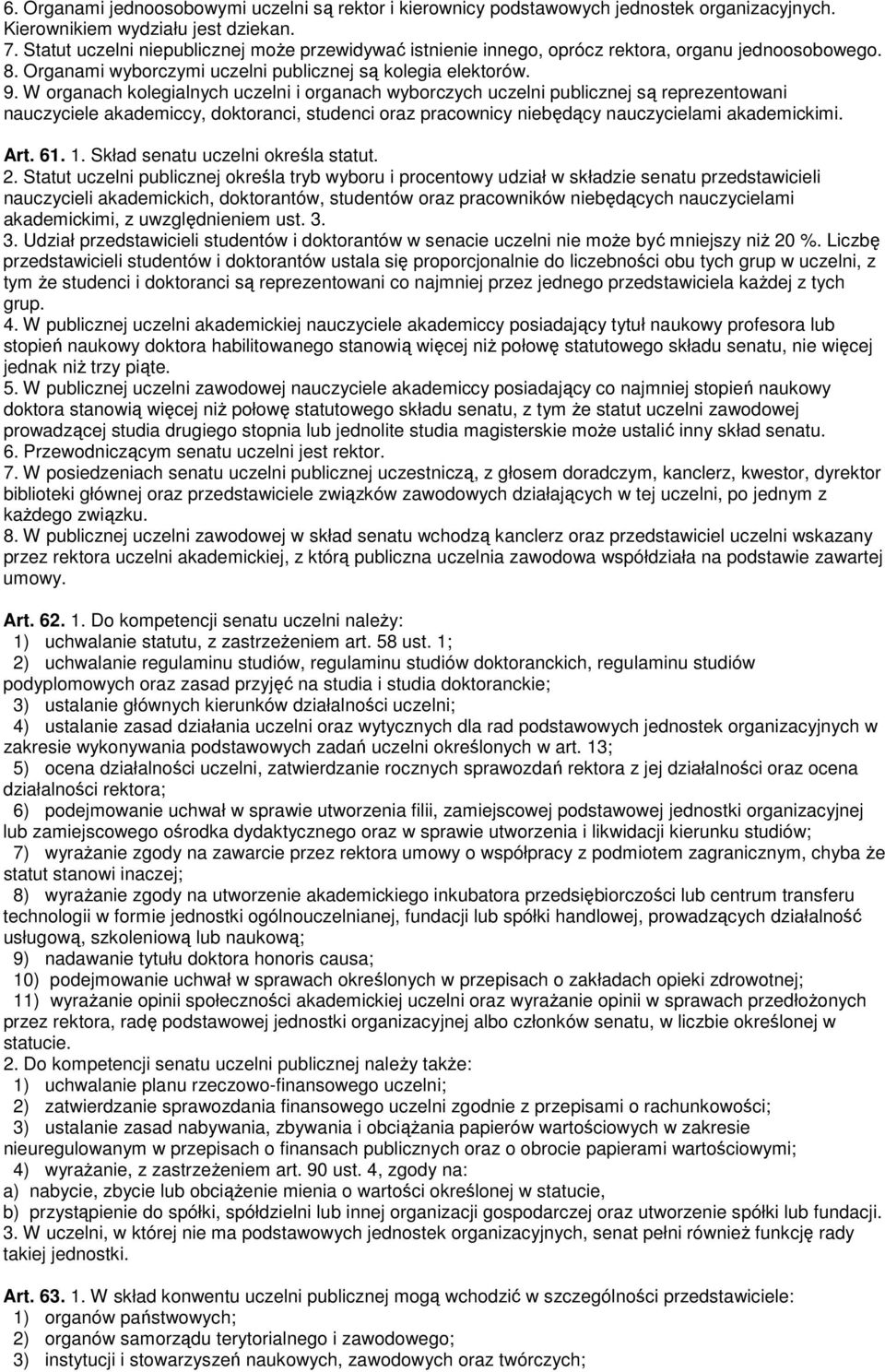 6. Organami jednoosobowymi uczelni są rektor i kierownicy podstawowych jednostek organizacyjnych. Kierownikiem wydziału jest dziekan.
7. Statut uczelni niepublicznej może przewidywać istnienie innego, oprócz rektora, organu jednoosobowego.
8. Organami wyborczymi uczelni publicznej są kolegia elektorów.
9. W organach kolegialnych uczelni i organach wyborczych uczelni publicznej są reprezentowani nauczyciele akademiccy, doktoranci, studenci oraz pracownicy niebędący nauczycielami akademickimi.

Art. 61. 1. Skład senatu uczelni określa statut.
2. Statut uczelni publicznej określa tryb wyboru i procentowy udział w składzie senatu przedstawicieli nauczycieli akademickich, doktorantów, studentów oraz pracowników niebędących nauczycielami akademickimi, z uwzględnieniem ust. 3.
3. Udział przedstawicieli studentów i doktorantów w senacie uczelni nie może być mniejszy niż 20 %. Liczbę przedstawicieli studentów i doktorantów ustala się proporcjonalnie do liczebności obu tych grup w uczelni, z tym że studenci i doktoranci są reprezentowani co najmniej przez jednego przedstawiciela każdej z tych grup.
4. W publicznej uczelni akademickiej nauczyciele akademiccy posiadający tytuł naukowy profesora lub stopień naukowy doktora habilitowanego stanowią więcej niż połowę statutowego składu senatu, nie więcej jednak niż trzy piąte.
5. W publicznej uczelni zawodowej nauczyciele akademiccy posiadający co najmniej stopień naukowy doktora stanowią więcej niż połowę statutowego składu senatu, z tym że statut uczelni zawodowej prowadzącej studia drugiego stopnia lub jednolite studia magisterskie może ustalić inny skład senatu.
6. Przewodniczącym senatu uczelni jest rektor.
7. W posiedzeniach senatu uczelni publicznej uczestniczą, z głosem doradczym, kanclerz, kwestor, dyrektor biblioteki głównej oraz przedstawiciele związków zawodowych działających w tej uczelni, po jednym z każdego związku.
8. W publicznej uczelni zawodowej w skład senatu wchodzą kanclerz oraz przedstawiciel uczelni wskazany przez rektora uczelni akademickiej, z którą publiczna uczelnia zawodowa współdziała na podstawie zawartej umowy.

Art. 62. 1. Do kompetencji senatu uczelni należy:
1) uchwalanie statutu, z zastrzeżeniem art. 58 ust. 1;
2) uchwalanie regulaminu studiów, regulaminu studiów doktoranckich, regulaminu studiów podyplomowych oraz zasad przyjęć na studia i studia doktoranckie;
3) ustalanie głównych kierunków działalności uczelni;
4) ustalanie zasad działania uczelni oraz wytycznych dla rad podstawowych jednostek organizacyjnych w zakresie wykonywania podstawowych zadań uczelni określonych w art. 13;
5) ocena działalności uczelni, zatwierdzanie rocznych sprawozdań rektora z jej działalności oraz ocena działalności rektora;
6) podejmowanie uchwał w sprawie utworzenia filii, zamiejscowej podstawowej jednostki organizacyjnej lub zamiejscowego ośrodka dydaktycznego oraz w sprawie utworzenia i likwidacji kierunku studiów;
7) wyrażanie zgody na zawarcie przez rektora umowy o współpracy z podmiotem zagranicznym, chyba że statut stanowi inaczej;
8) wyrażanie zgody na utworzenie akademickiego inkubatora przedsiębiorczości lub centrum transferu technologii w formie jednostki ogólnouczelnianej, fundacji lub spółki handlowej, prowadzących działalność usługową, szkoleniową lub naukową;
9) nadawanie tytułu doktora honoris causa;
10) podejmowanie uchwał w sprawach określonych w przepisach o zakładach opieki zdrowotnej;
11) wyrażanie opinii społeczności akademickiej uczelni oraz wyrażanie opinii w sprawach przedłożonych przez rektora, radę podstawowej jednostki organizacyjnej albo członków senatu, w liczbie określonej w statucie.
2. Do kompetencji senatu uczelni publicznej należy także:
1) uchwalanie planu rzeczowo-finansowego uczelni;
2) zatwierdzanie sprawozdania finansowego uczelni zgodnie z przepisami o rachunkowości;
3) ustalanie zasad nabywania, zbywania i obciążania papierów wartościowych w zakresie nieuregulowanym w przepisach o finansach publicznych oraz o obrocie papierami wartościowymi;
4) wyrażanie, z zastrzeżeniem art. 90 ust. 4, zgody na:
a) nabycie, zbycie lub obciążenie mienia o wartości określonej w statucie,
b) przystąpienie do spółki, spółdzielni lub innej organizacji gospodarczej oraz utworzenie spółki lub fundacji.
3. W uczelni, w której nie ma podstawowych jednostek organizacyjnych, senat pełni również funkcję rady takiej jednostki.

Art. 63. 1. W skład konwentu uczelni publicznej mogą wchodzić w szczególności przedstawiciele:
1) organów państwowych;
2) organów samorządu terytorialnego i zawodowego;
3) instytucji i stowarzyszeń naukowych, zawodowych oraz twórczych;